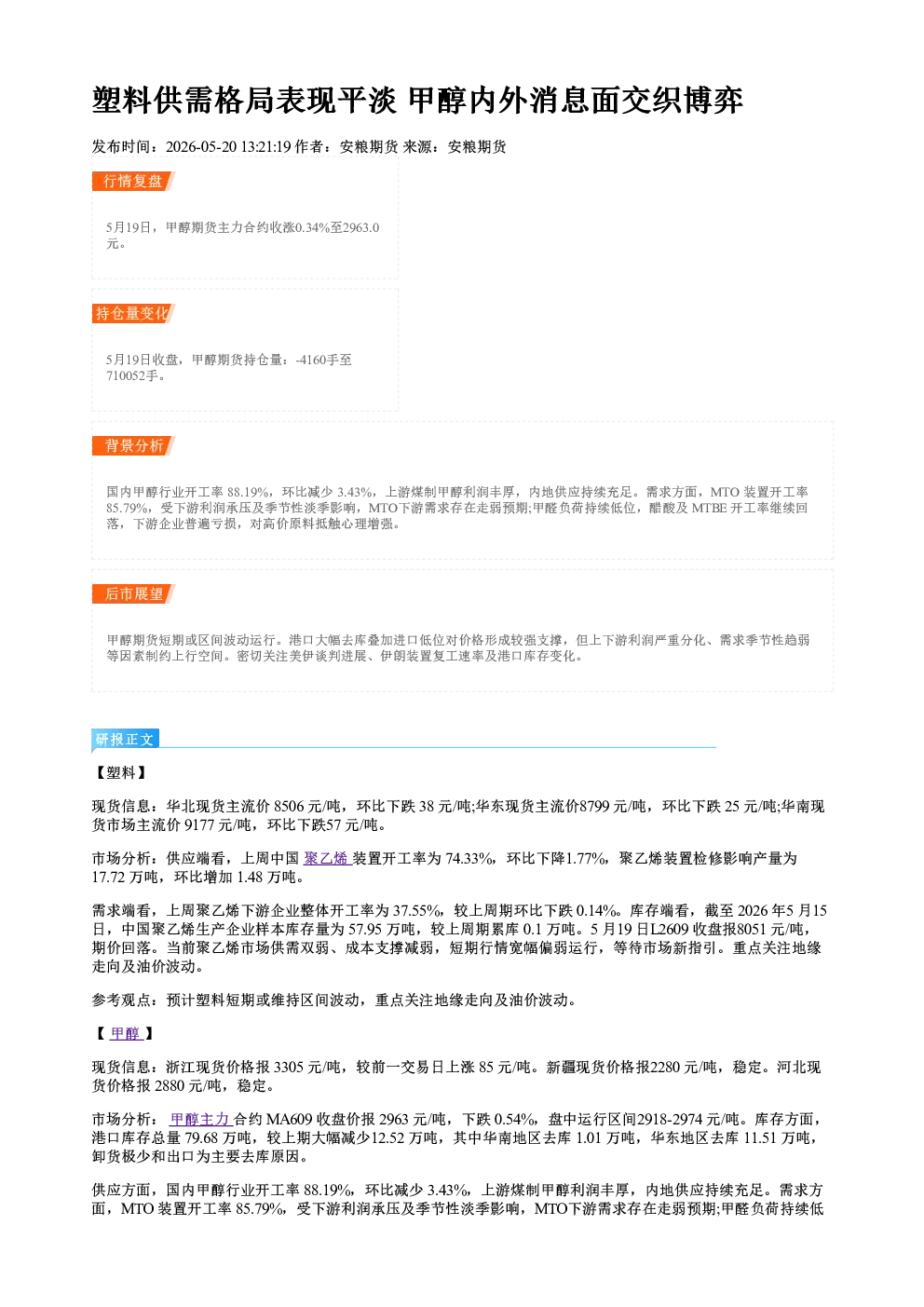 塑料供需格局表现平淡 甲醇内外消息面交织博弈

发布时间：2026-05-20 13:21:19 作者：安粮期货 来源：安粮期货

行情复盘

5月19日，甲醇期货主力合约收涨0.34%至2963.0元。

持仓量变化

5月19日收盘，甲醇期货持仓量：-4160手至710052手。

背景分析

国内甲醇行业开工率88.19%，环比减少3.43%，上游煤制甲醇利润丰厚，内地供应持续充足。需求方面，MTO装置开工率85.79%，受下游利润承压及季节性淡季影响，MTO下游需求存在走弱预期;甲醛负荷持续低位，醋酸及MTBE开工率继续回落，下游企业普遍亏损，对高价原料抵触心理增强。

后市展望

甲醇期货短期或区间波动运行。港口大幅去库叠加进口低位对价格形成较强支撑，但上下游利润严重分化、需求季节性趋弱等因素制约上行空间。密切关注美伊谈判进展、伊朗装置复工速率及港口库存变化。

研报正文

【塑料】

现货信息：华北现货主流价8506元/吨，环比下跌38元/吨;华东现货主流价8799元/吨，环比下跌25元/吨;华南现货市场主流价9177元/吨，环比下跌57元/吨。

市场分析：供应端看，上周中国聚乙烯装置开工率为74.33%，环比下降1.77%，聚乙烯装置检修影响产量为17.72万吨，环比增加1.48万吨。

需求端看，上周聚乙烯下游企业整体开工率为37.55%，较上周期环比下跌0.14%。库存端看，截至2026年5月15日，中国聚乙烯生产企业样本库存量为57.95万吨，较上周期累库0.1万吨。5月19日L2609收盘报8051元/吨，期价回落。当前聚乙烯市场供需双弱、成本支撑减弱，短期行情宽幅偏弱运行，等待市场新指引。重点关注地缘走向及油价波动。

参考观点：预计塑料短期或维持区间波动，重点关注地缘走向及油价波动。

【甲醇】

现货信息：浙江现货价格报3305元/吨，较前一交易日上涨85元/吨。新疆现货价格报2280元/吨，稳定。河北现货价格报2880元/吨，稳定。

市场分析：甲醇主力合约MA609收盘价报2963元/吨，下跌0.54%，盘中运行区间2918-2974元/吨。库存方面，港口库存总量79.68万吨，较上期大幅减少12.52万吨，其中华南地区去库1.01万吨，华东地区去库11.51万吨，卸货极少和出口为主要去库原因。

供应方面，国内甲醇行业开工率88.19%，环比减少3.43%，上游煤制甲醇利润丰厚，内地供应持续充足。需求方面，MTO装置开工率85.79%，受下游利润承压及季节性淡季影响，MTO下游需求存在走弱预期;甲醛负荷持续低